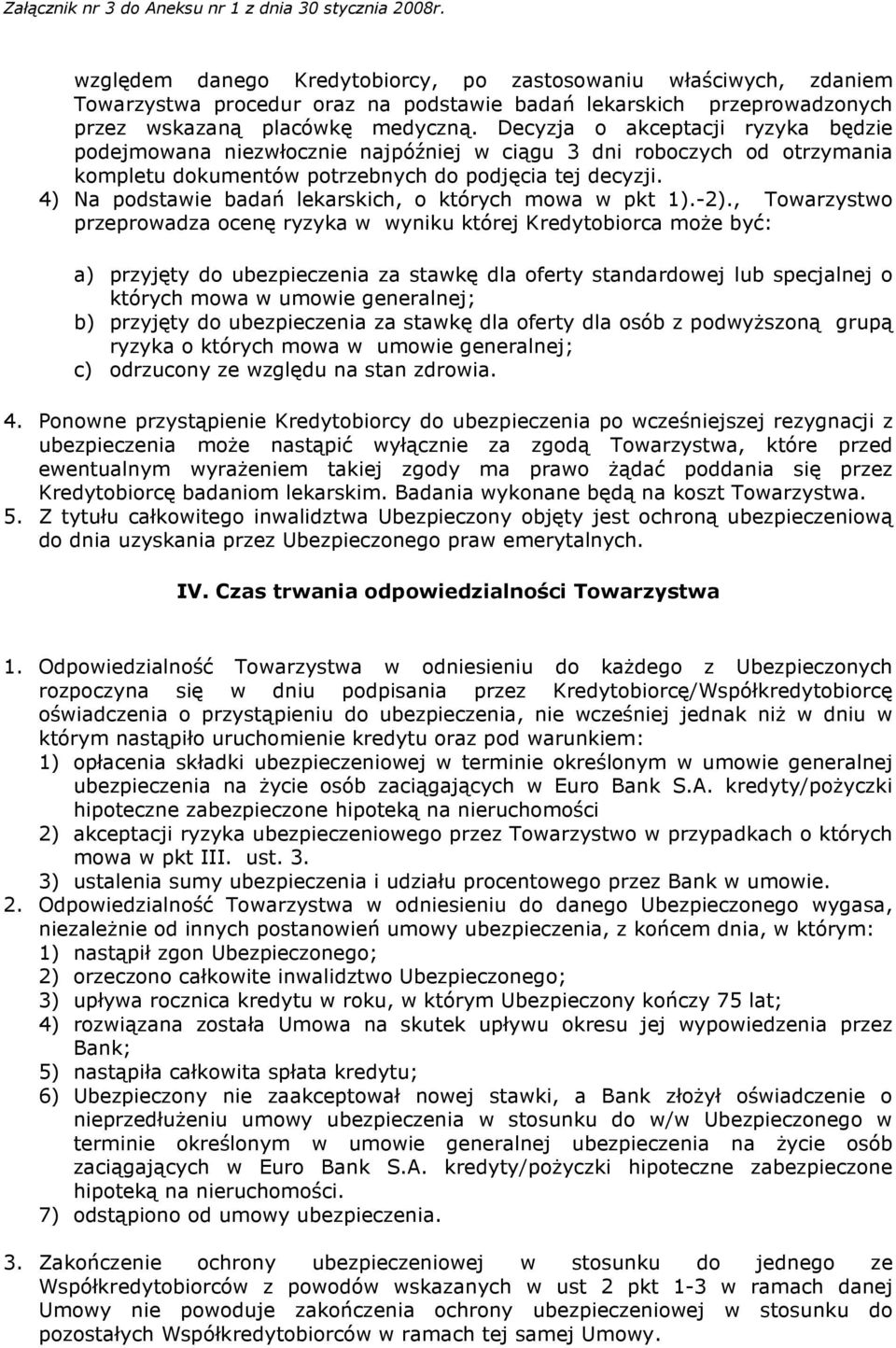 Załącznik nr 3 do Aneksu nr 1 z dnia 30 stycznia 2008r.

względem danego Kredytobiorcy, po zastosowaniu właściwych, zdaniem Towarzystwa procedur oraz na podstawie badań lekarskich przeprowadzonych przez wskazaną placówkę medyczną. Decyzja o akceptacji ryzyka będzie podejmowana niezwłocznie najpóźniej w ciągu 3 dni roboczych od otrzymania kompletu dokumentów potrzebnych do podjęcia tej decyzji.
4) Na podstawie badań lekarskich, o których mowa w pkt 1).-2)., Towarzystwo przeprowadza ocenę ryzyka w wyniku której Kredytobiorca może być:

a) przyjęty do ubezpieczenia za stawkę dla oferty standardowej lub specjalnej o których mowa w umowie generalnej;
b) przyjęty do ubezpieczenia za stawkę dla oferty dla osób z podwyższoną grupą ryzyka o których mowa w umowie generalnej;
c) odrzucony ze względu na stan zdrowia.

4. Ponowne przystąpienie Kredytobiorcy do ubezpieczenia po wcześniejszej rezygnacji z ubezpieczenia może nastąpić wyłącznie za zgodą Towarzystwa, które przed ewentualnym wyrażeniem takiej zgody ma prawo żądać poddania się przez Kredytobiorcę badaniom lekarskim. Badania wykonane będą na koszt Towarzystwa.
5. Z tytułu całkowitego inwalidztwa Ubezpieczony objęty jest ochroną ubezpieczeniową do dnia uzyskania przez Ubezpieczonego praw emerytalnych.

IV. Czas trwania odpowiedzialności Towarzystwa

1. Odpowiedzialność Towarzystwa w odniesieniu do każdego z Ubezpieczonych rozpoczyna się w dniu podpisania przez Kredytobiorcę/Współkredytobiorcę oświadczenia o przystąpieniu do ubezpieczenia, nie wcześniej jednak niż w dniu w którym nastąpiło uruchomienie kredytu oraz pod warunkiem:
1) opłacenia składki ubezpieczeniowej w terminie określonym w umowie generalnej ubezpieczenia na życie osób zaciągających w Euro Bank S.A. kredyty/pożyczki hipoteczne zabezpieczone hipoteką na nieruchomości
2) akceptacji ryzyka ubezpieczeniowego przez Towarzystwo w przypadkach o których mowa w pkt III. ust. 3.
3) ustalenia sumy ubezpieczenia i udziału procentowego przez Bank w umowie.
2. Odpowiedzialność Towarzystwa w odniesieniu do danego Ubezpieczonego wygasa, niezależnie od innych postanowień umowy ubezpieczenia, z końcem dnia, w którym:
1) nastąpił zgon Ubezpieczonego;
2) orzeczono całkowite inwalidztwo Ubezpieczonego;
3) upływa rocznica kredytu w roku, w którym Ubezpieczony kończy 75 lat;
4) rozwiązana została Umowa na skutek upływu okresu jej wypowiedzenia przez Bank;
5) nastąpiła całkowita spłata kredytu;
6) Ubezpieczony nie zaakceptował nowej stawki, a Bank złożył oświadczenie o nieprzedłużeniu umowy ubezpieczenia w stosunku do w/w Ubezpieczonego w terminie określonym w umowie generalnej ubezpieczenia na życie osób zaciągających w Euro Bank S.A. kredyty/pożyczki hipoteczne zabezpieczone hipoteką na nieruchomości.
7) odstąpiono od umowy ubezpieczenia.

3. Zakończenie ochrony ubezpieczeniowej w stosunku do jednego ze Współkredytobiorców z powodów wskazanych w ust 2 pkt 1-3 w ramach danej Umowy nie powoduje zakończenia ochrony ubezpieczeniowej w stosunku do pozostałych Współkredytobiorców w ramach tej samej Umowy.